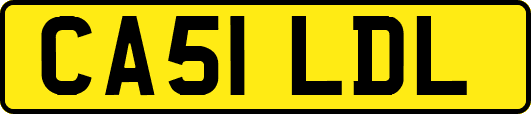 CA51 LDL